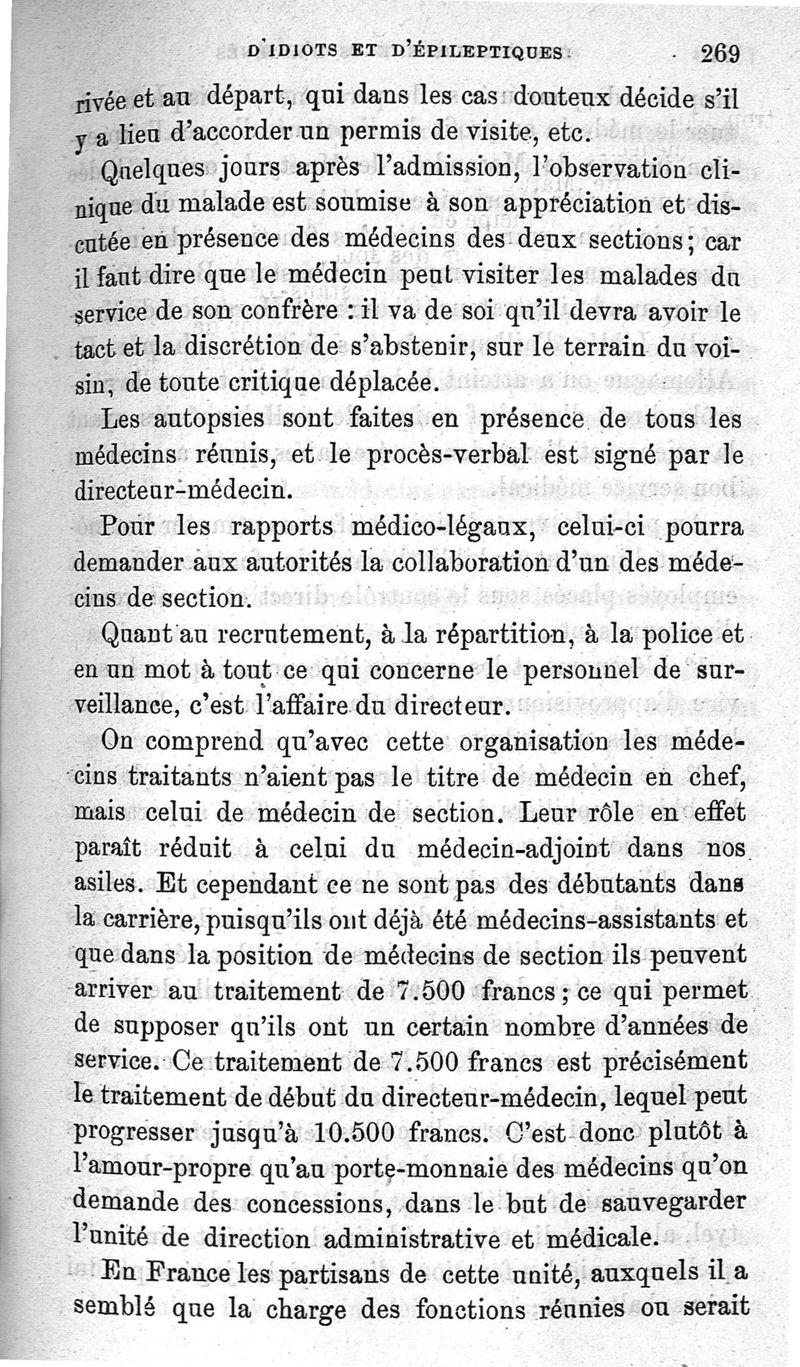 D'IDIOTS ET D'ÉPILEPTIQUES 269

rivée et au départ, qui dans les cas douteux décide s'il y a lieu d'accorder un permis de visite, etc.

Quelques jours après l'admission, l'observation clinique du malade est soumise à son appréciation et discutée en présence des médecins des deux sections; car il faut dire que le médecin peut visiter les malades du service de son confrère : il va de soi qu'il devra avoir le tact et la discrétion de s'abstenir, sur le terrain du voisin, de toute critique déplacée.

Les autopsies sont faites en présence de tous les médecins réunis, et le procès-verbal est signé par le directeur-médecin.

Pour les rapports médico-légaux, celui-ci pourra demander aux autorités la collaboration d'un des médecins de section.

Quant au recrutement, à la répartition, à la police et en un mot à tout ce qui concerne le personnel de surveillance, c'est l'affaire du directeur.

On comprend qu'avec cette organisation les médecins traitants n'aient pas le titre de médecin en chef, mais celui de médecin de section. Leur rôle en effet paraît réduit à celui du médecin-adjoint dans nos asiles. Et cependant ce ne sont pas des débutants dans la carrière, puisqu'ils ont déjà été médecins-assistants et que dans la position de médecins de section ils peuvent arriver au traitement de 7.500 francs ; ce qui permet de supposer qu'ils ont un certain nombre d'années de service. Ce traitement de 7.500 francs est précisément le traitement de début du directeur-médecin, lequel peut progresser jusqu'à 10.500 francs. C'est donc plutôt à l'amour-propre qu'au porte-monnaie des médecins qu'on demande des concessions, dans le but de sauvegarder l'unité de direction administrative et médicale.

En France les partisans de cette unité, auxquels il a semblé que la charge des fonctions réunies ou serait